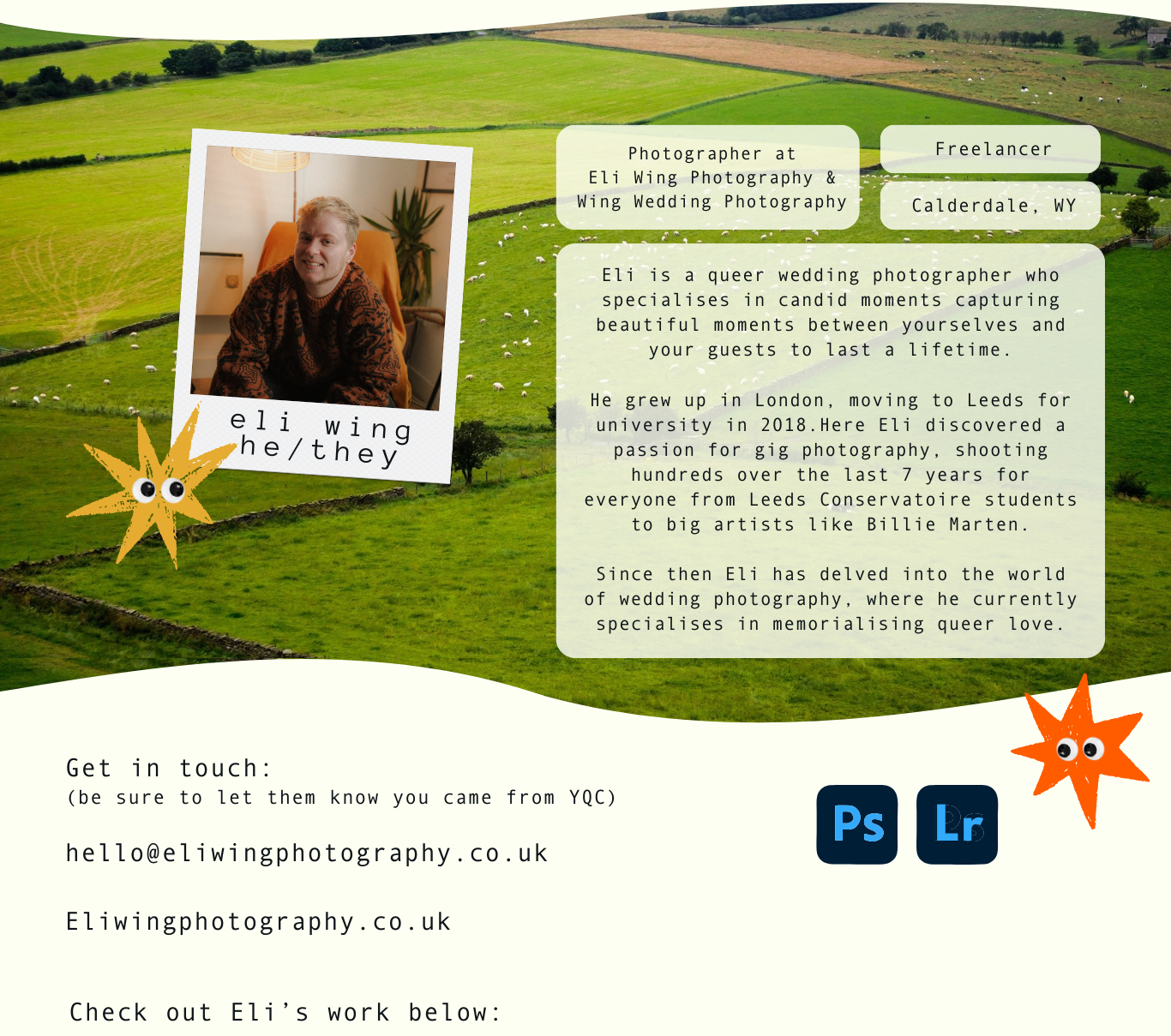 eli wing
he/they

Photographer at
Eli Wing Photography &
Wing Wedding Photography

Freelancer

Calderdale, WY

Eli is a queer wedding photographer who specialises in candid moments capturing beautiful moments between yourselves and your guests to last a lifetime.

He grew up in London, moving to Leeds for university in 2018.Here Eli discovered a passion for gig photography, shooting hundreds over the last 7 years for everyone from Leeds Conservatoire students to big artists like Billie Marten.

Since then Eli has delved into the world of wedding photography, where he currently specialises in memorialising queer love.

Get in touch:
(be sure to let them know you came from YQC)

hello@eliwingphotography.co.uk

Eliwingphotography.co.uk

Ps Lr

Check out Eli's work below: